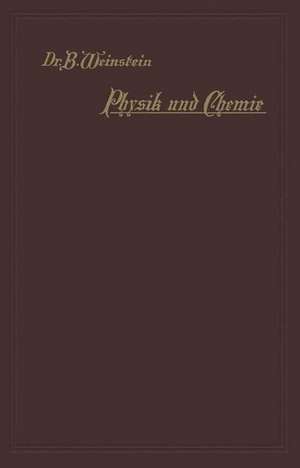 Dr. B. Weinstein

Physik und Chemie